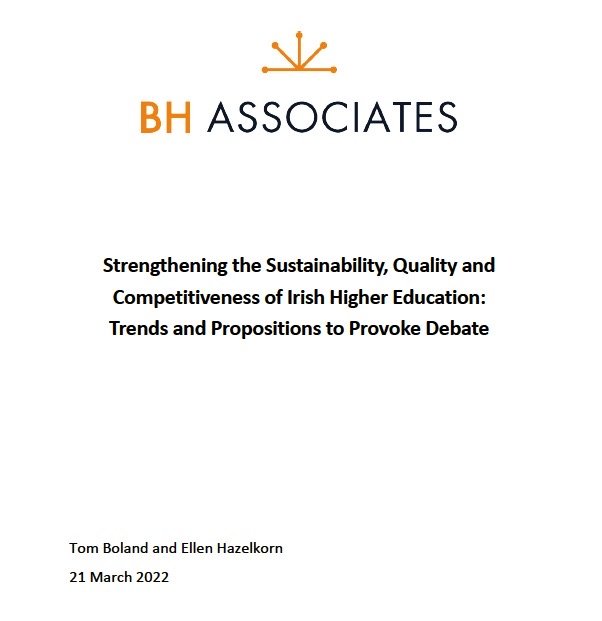 BH ASSOCIATES

Strengthening the Sustainability, Quality and Competitiveness of Irish Higher Education: Trends and Propositions to Provoke Debate

Tom Boland and Ellen Hazelkorn

21 March 2022